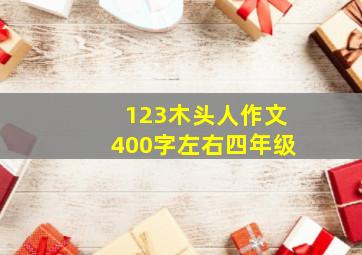 123木头人作文
400字左右四年级